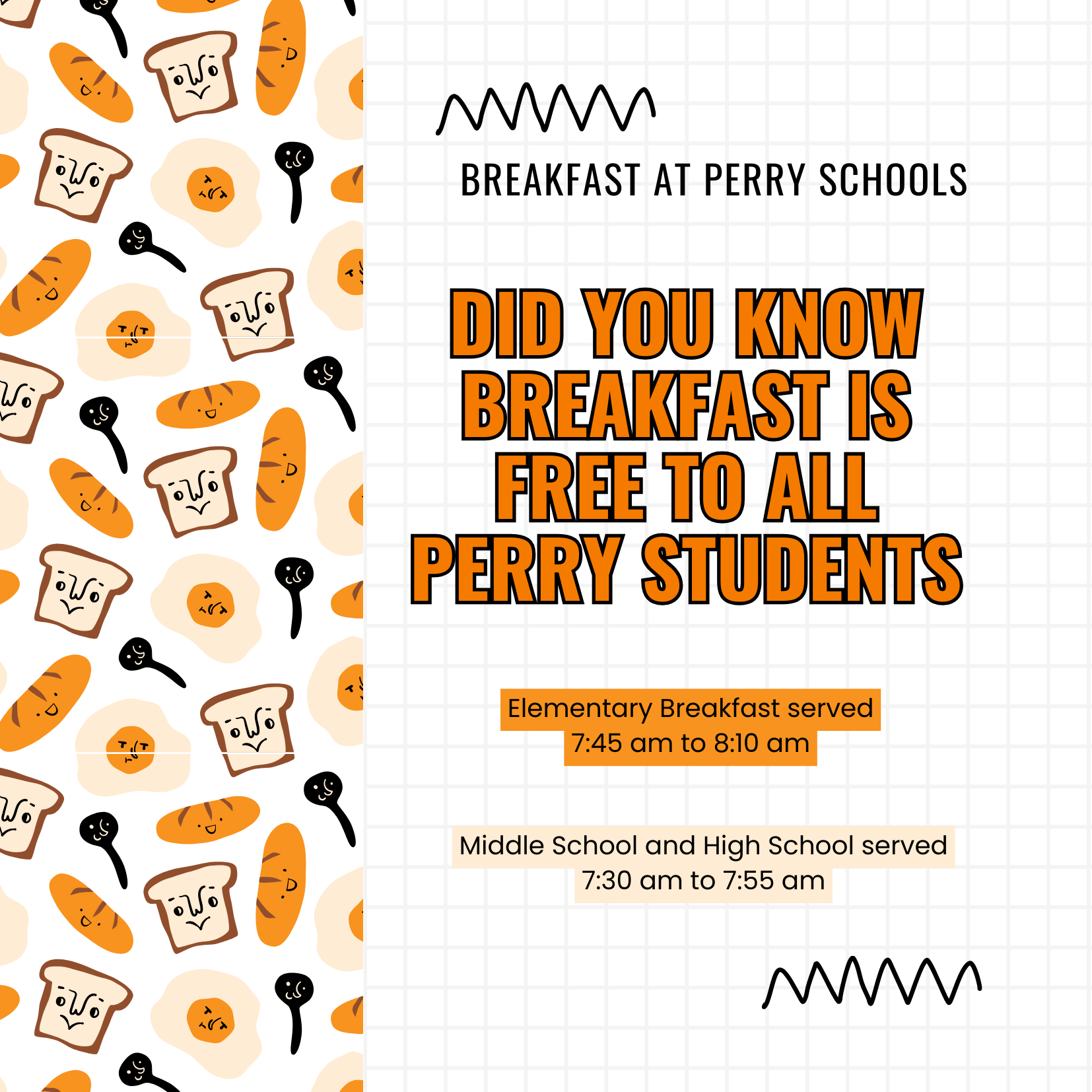 BREAKFAST AT PERRY SCHOOLS

DID YOU KNOW BREAKFAST IS FREE TO ALL PERRY STUDENTS

Elementary Breakfast served
7:45 am to 8:10 am

Middle School and High School served
7:30 am to 7:55 am